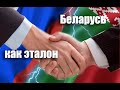 Беларусь

как эталон